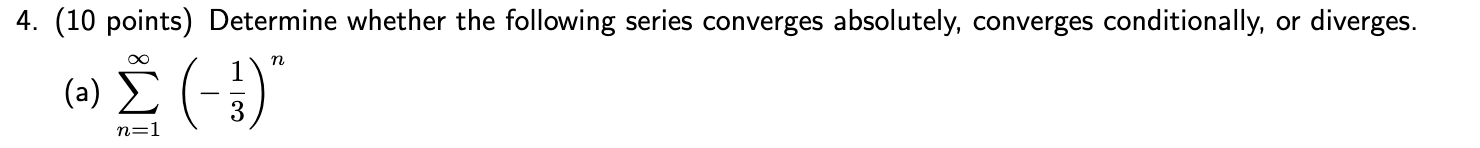 4. (10 points) Determine whether the following series converges absolutely, converges conditionally, or diverges.

(a) $\sum_{n=1}^{\infty} \left(-\frac{1}{3}\right)^n$